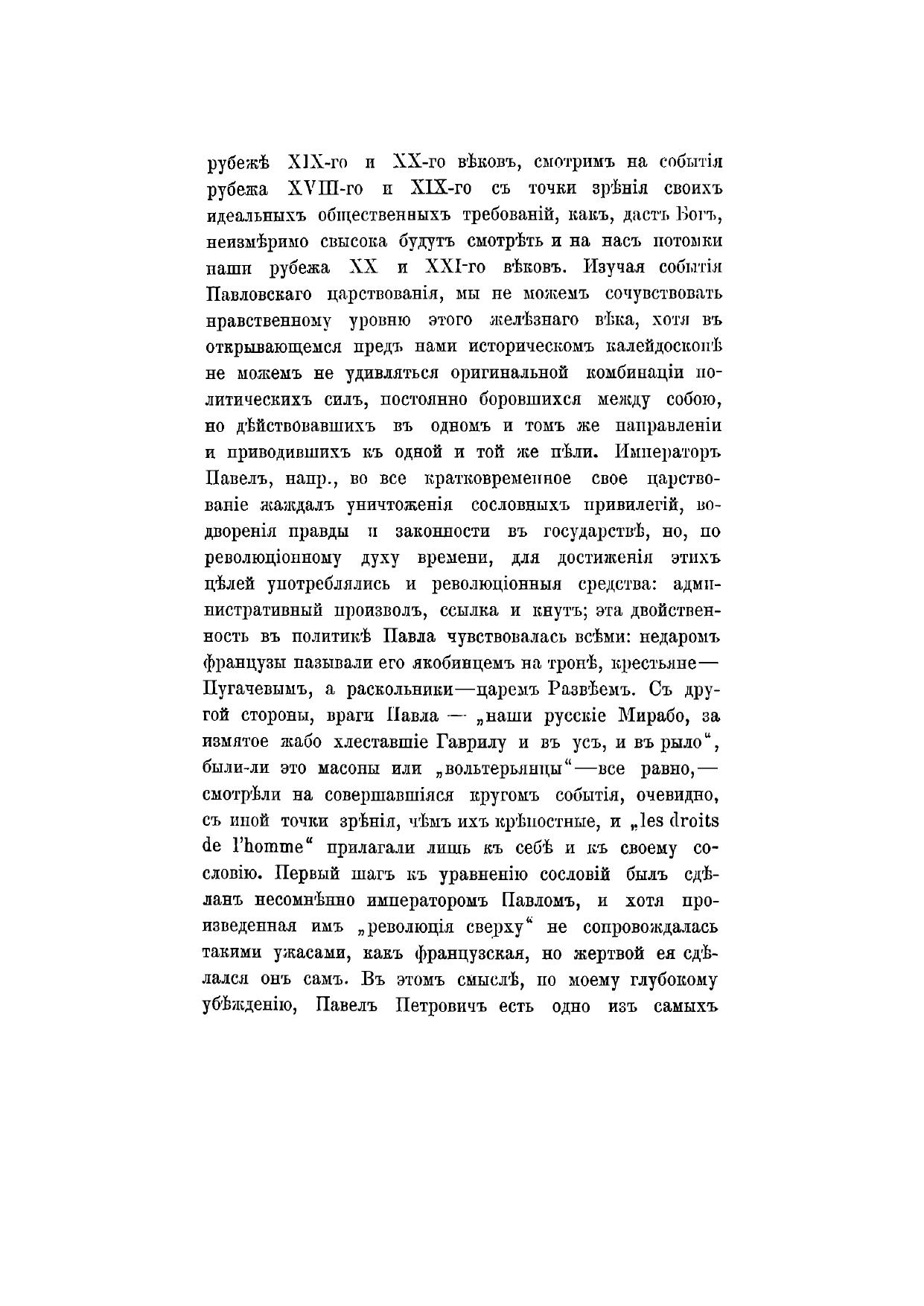 рубежѣ XIX-го и XX-го вѣковъ, смотримъ на событія рубежа XVIII-го и XIX-го съ точки зрѣнія своихъ идеальныхъ общественныхъ требованій, какъ, дастъ Богъ, неизмѣримо свысока будутъ смотрѣть и на насъ потомки наши рубежа XX и XXI-го вѣковъ. Изучая событія Павловскаго царствованія, мы не можемъ сочувствовать нравственному уровню этого желѣзнаго вѣка, хотя въ открывающемся предъ нами историческомъ калейдоскопѣ не можемъ не удивляться оригинальной комбинаціи политическихъ силъ, постоянно боровшихся между собою, но дѣйствовавшихъ въ одномъ и томъ же направленіи и приводившихъ къ одной и той же цѣли. Императоръ Павелъ, напр., во все кратковременное свое царствованіе жаждалъ уничтоженія сословныхъ привилегій, водворенія правды и законности въ государствѣ, но, по революціонному духу времени, для достиженія этихъ цѣлей употреблялись и революціонныя средства: административный произволъ, ссылка и кнутъ; эта двойственность въ политикѣ Павла чувствовалась всѣми: недаромъ французы называли его якобинцемъ на тронѣ, крестьяне—Пугачевымъ, а раскольники—царемъ Развѣемъ. Съ другой стороны, враги Павла — „наши русскіе Мирабо, за измятое жабо хлеставшіе Гаврилу и въ усъ, и въ рыло“, были-ли это масоны или „вольтерьянцы“—все равно,—смотрѣли на совершавшіяся кругомъ событія, очевидно, съ иной точки зрѣнія, чѣмъ ихъ крѣпостные, и „les droits de l'homme“ прилагали лишь къ себѣ и къ своему сословію. Первый шагъ къ уравненію сословій былъ сдѣланъ несомнѣнно императоромъ Павломъ, и хотя произведенная имъ „революція сверху“ не сопровождалась такими ужасами, какъ французская, но жертвой ея сдѣлался онъ самъ. Въ этомъ смыслѣ, по моему глубокому убѣжденію, Павелъ Петровичъ есть одно изъ самыхъ